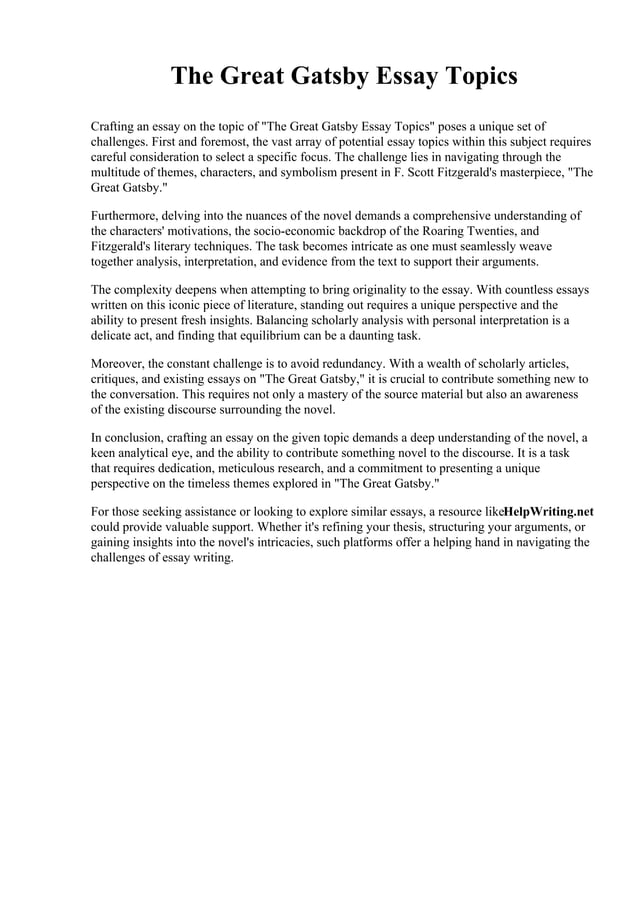 The Great Gatsby Essay Topics

Crafting an essay on the topic of "The Great Gatsby Essay Topics" poses a unique set of challenges. First and foremost, the vast array of potential essay topics within this subject requires careful consideration to select a specific focus. The challenge lies in navigating through the multitude of themes, characters, and symbolism present in F. Scott Fitzgerald's masterpiece, "The Great Gatsby."

Furthermore, delving into the nuances of the novel demands a comprehensive understanding of the characters' motivations, the socio-economic backdrop of the Roaring Twenties, and Fitzgerald's literary techniques. The task becomes intricate as one must seamlessly weave together analysis, interpretation, and evidence from the text to support their arguments.

The complexity deepens when attempting to bring originality to the essay. With countless essays written on this iconic piece of literature, standing out requires a unique perspective and the ability to present fresh insights. Balancing scholarly analysis with personal interpretation is a delicate act, and finding that equilibrium can be a daunting task.

Moreover, the constant challenge is to avoid redundancy. With a wealth of scholarly articles, critiques, and existing essays on "The Great Gatsby," it is crucial to contribute something new to the conversation. This requires not only a mastery of the source material but also an awareness of the existing discourse surrounding the novel.

In conclusion, crafting an essay on the given topic demands a deep understanding of the novel, a keen analytical eye, and the ability to contribute something novel to the discourse. It is a task that requires dedication, meticulous research, and a commitment to presenting a unique perspective on the timeless themes explored in "The Great Gatsby."

For those seeking assistance or looking to explore similar essays, a resource likeHelpWriting.net could provide valuable support. Whether it's refining your thesis, structuring your arguments, or gaining insights into the novel's intricacies, such platforms offer a helping hand in navigating the challenges of essay writing.